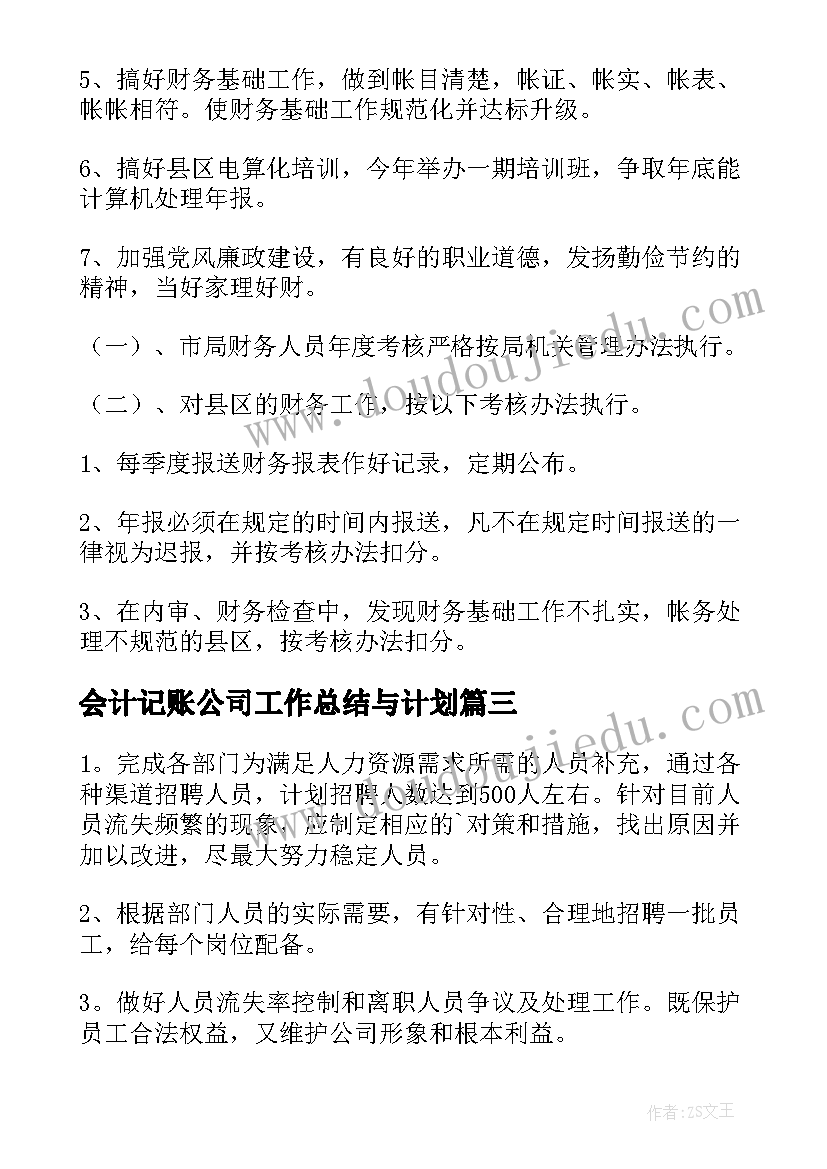 5、搞好财务基础工作，做到帐目清楚，帐证、帐实、帐表、帐帐相符。使财务基础工作规范化并达标升级。

6、搞好县区电算化培训，今年举办一期培训班，争取年底能计算机处理年报。

7、加强党风廉政建设，有良好的职业道德，发扬勤俭节约的精神，当好家理好财。

（一）、市局财务人员年度考核严格按局机关管理办法执行。

（二）、对县区的财务工作，按以下考核办法执行。

1、每季度报送财务报表作好记录，定期公布。

2、年报必须在规定的时间内报送，凡不在规定时间报送的一律视为迟报，并按考核办法扣分。

3、在内审、财务检查中，发现财务基础工作不扎实，帐务处理不规范的县区，按考核办法扣分。

会计记账公司工作总结与计划篇三

1。完成各部门为满足人力资源需求所需的人员补充，通过各种渠道招聘人员，计划招聘人数达到500人左右。针对目前人员流失频繁的现象，应制定相应的`对策和措施，找出原因并加以改进，尽最大努力稳定人员。

2、根据部门人员的实际需要，有针对性、合理地招聘一批员工，给每个岗位配备。

3。做好人员流失率控制和离职人员争议及处理工作。既保护员工合法权益，又维护公司形象和根本利益。

www.doudoujiedu.com

www.doudoujiedu.com

作者：ZS文王